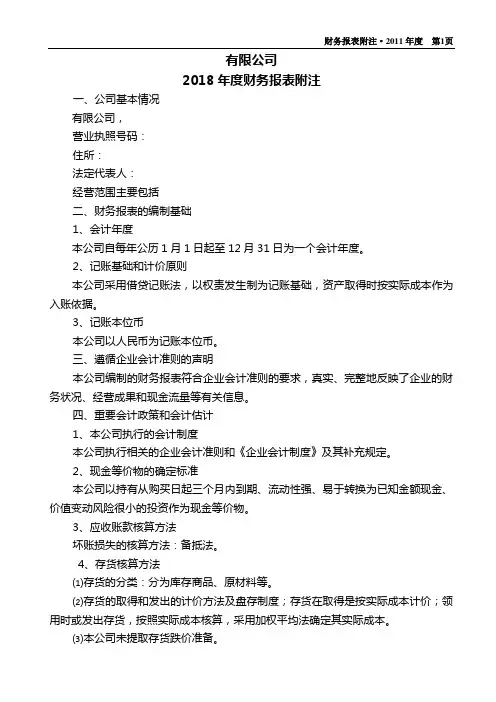 财务报表附注·2011 年度　第1页

有限公司
2018 年度财务报表附注

一、公司基本情况

有限公司，

营业执照号码：

住所：

法定代表人：

经营范围主要包括

二、财务报表的编制基础

1、会计年度

本公司自每年公历 1 月 1 日起至 12 月 31 日为一个会计年度。

2、记账基础和计价原则

本公司采用借贷记账法，以权责发生制为记账基础，资产取得时按实际成本作为入账依据。

3、记账本位币

本公司以人民币为记账本位币。

三、遵循企业会计准则的声明

本公司编制的财务报表符合企业会计准则的要求，真实、完整地反映了企业的财务状况、经营成果和现金流量等有关信息。

四、重要会计政策和会计估计

1、本公司执行的会计制度

本公司执行相关的企业会计准则和《企业会计制度》及其补充规定。

2、现金等价物的确定标准

本公司以持有从购买日起三个月内到期、流动性强、易于转换为已知金额现金、价值变动风险很小的投资作为现金等价物。

3、应收账款核算方法

坏账损失的核算方法：备抵法。

4、存货核算方法

⑴存货的分类：分为库存商品、原材料等。

⑵存货的取得和发出的计价方法及盘存制度；存货在取得是按实际成本计价；领用时或发出存货，按照实际成本核算，采用加权平均法确定其实际成本。

⑶本公司未提取存货跌价准备。